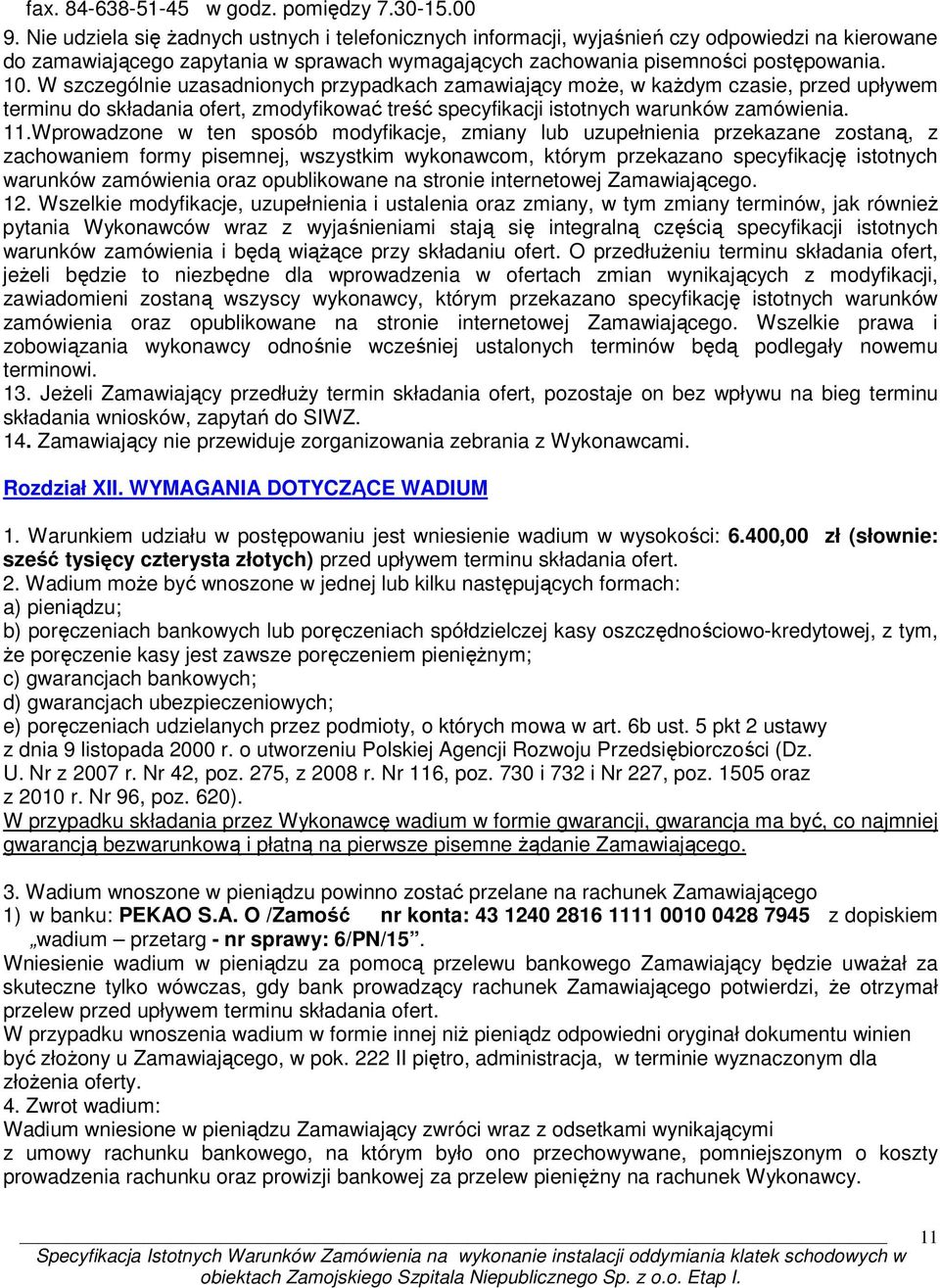 fax. 84-638-51-45 w godz. pomiędzy 7.30-15.00
9. Nie udziela się żadnych ustnych i telefonicznych informacji, wyjaśnień czy odpowiedzi na kierowane do zamawiającego zapytania w sprawach wymagających zachowania pisemności postępowania.
10. W szczególnie uzasadnionych przypadkach zamawiający może, w każdym czasie, przed upływem terminu do składania ofert, zmodyfikować treść specyfikacji istotnych warunków zamówienia.
11.Wprowadzone w ten sposób modyfikacje, zmiany lub uzupełnienia przekazane zostaną, z zachowaniem formy pisemnej, wszystkim wykonawcom, którym przekazano specyfikację istotnych warunków zamówienia oraz opublikowane na stronie internetowej Zamawiającego.
12. Wszelkie modyfikacje, uzupełnienia i ustalenia oraz zmiany, w tym zmiany terminów, jak również pytania Wykonawców wraz z wyjaśnieniami stają się integralną częścią specyfikacji istotnych warunków zamówienia i będą wiążące przy składaniu ofert. O przedłużeniu terminu składania ofert, jeżeli będzie to niezbędne dla wprowadzenia w ofertach zmian wynikających z modyfikacji, zawiadomieni zostaną wszyscy wykonawcy, którym przekazano specyfikację istotnych warunków zamówienia oraz opublikowane na stronie internetowej Zamawiającego. Wszelkie prawa i zobowiązania wykonawcy odnośnie wcześniej ustalonych terminów będą podlegały nowemu terminowi.
13. Jeżeli Zamawiający przedłuży termin składania ofert, pozostaje on bez wpływu na bieg terminu składania wniosków, zapytań do SIWZ.
14. Zamawiający nie przewiduje zorganizowania zebrania z Wykonawcami.

Rozdział XII. WYMAGANIA DOTYCZĄCE WADIUM

1. Warunkiem udziału w postępowaniu jest wniesienie wadium w wysokości: 6.400,00 zł (słownie: sześć tysięcy czterysta złotych) przed upływem terminu składania ofert.
2. Wadium może być wnoszone w jednej lub kilku następujących formach:
a) pieniądzu;
b) poręczeniach bankowych lub poręczeniach spółdzielczej kasy oszczędnościowo-kredytowej, z tym, że poręczenie kasy jest zawsze poręczeniem pieniężnym;
c) gwarancjach bankowych;
d) gwarancjach ubezpieczeniowych;
e) poręczeniach udzielanych przez podmioty, o których mowa w art. 6b ust. 5 pkt 2 ustawy z dnia 9 listopada 2000 r. o utworzeniu Polskiej Agencji Rozwoju Przedsiębiorczości (Dz. U. Nr z 2007 r. Nr 42, poz. 275, z 2008 r. Nr 116, poz. 730 i 732 i Nr 227, poz. 1505 oraz z 2010 r. Nr 96, poz. 620).
W przypadku składania przez Wykonawcę wadium w formie gwarancji, gwarancja ma być, co najmniej gwarancją bezwarunkową i płatną na pierwsze pisemne żądanie Zamawiającego.

3. Wadium wnoszone w pieniądzu powinno zostać przelane na rachunek Zamawiającego
1) w banku: PEKAO S.A. O /Zamość nr konta: 43 1240 2816 1111 0010 0428 7945 z dopiskiem „wadium – przetarg - nr sprawy: 6/PN/15”.
Wniesienie wadium w pieniądzu za pomocą przelewu bankowego Zamawiający będzie uważał za skuteczne tylko wówczas, gdy bank prowadzący rachunek Zamawiającego potwierdzi, że otrzymał przelew przed upływem terminu składania ofert.
W przypadku wnoszenia wadium w formie innej niż pieniądz odpowiedni oryginał dokumentu winien być złożony u Zamawiającego, w pok. 222 II piętro, administracja, w terminie wyznaczonym dla złożenia oferty.
4. Zwrot wadium:
Wadium wniesione w pieniądzu Zamawiający zwróci wraz z odsetkami wynikającymi z umowy rachunku bankowego, na którym było ono przechowywane, pomniejszonym o koszty prowadzenia rachunku oraz prowizji bankowej za przelew pieniężny na rachunek Wykonawcy.

11
Specyfikacja Istotnych Warunków Zamówienia na wykonanie instalacji oddymiania klatek schodowych w obiektach Zamojskiego Szpitala Niepublicznego Sp. z o.o. Etap I.